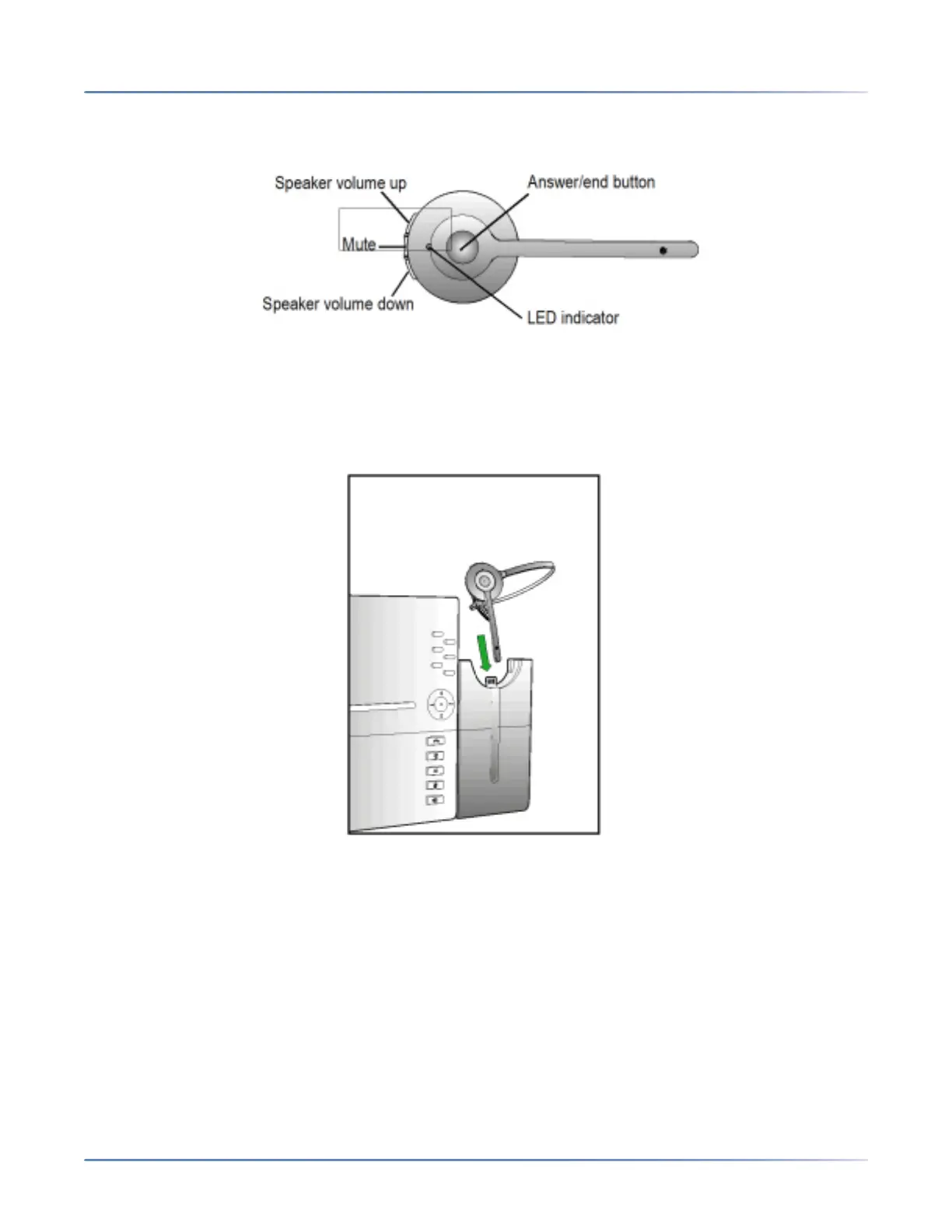 Speaker volume up

Answer/end button

Mute

Speaker volume down

LED indicator